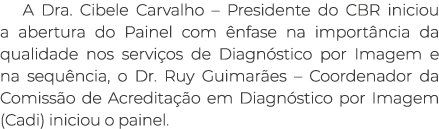 A Dra. Cibele Carvalho – Presidente do CBR iniciou a abertura do Painel com ênfase na importância da qualidade nos serviços de Diagnóstico por Imagem e na sequência, o Dr. Ruy Guimarães – Coordenador da Comissão de Acreditação em Diagnóstico por Imagem (Cadi) iniciou o painel.